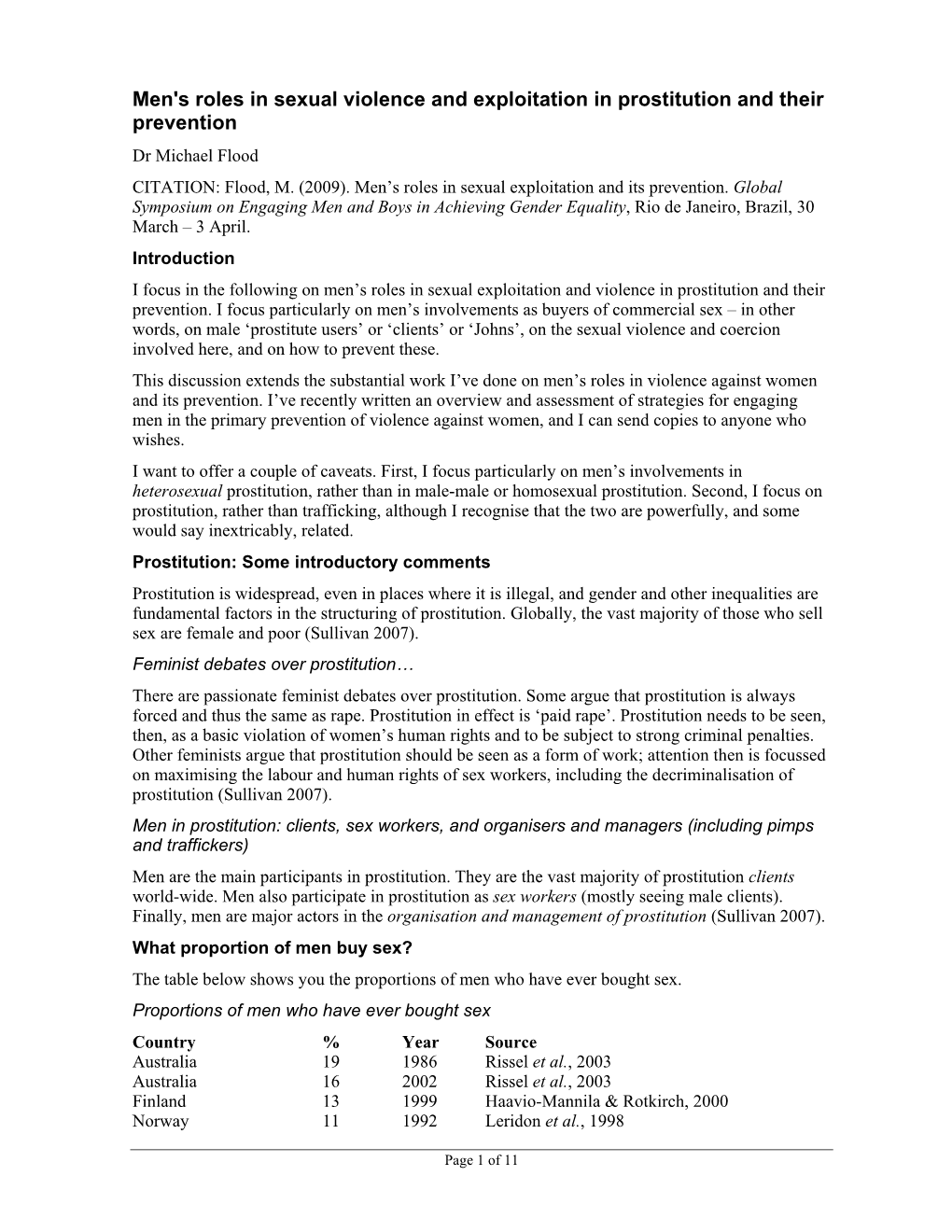 Men's roles in sexual violence and exploitation in prostitution and their prevention

Dr Michael Flood

CITATION: Flood, M. (2009). Men’s roles in sexual exploitation and its prevention. Global Symposium on Engaging Men and Boys in Achieving Gender Equality, Rio de Janeiro, Brazil, 30 March – 3 April.

Introduction

I focus in the following on men’s roles in sexual exploitation and violence in prostitution and their prevention. I focus particularly on men’s involvements as buyers of commercial sex – in other words, on male ‘prostitute users’ or ‘clients’ or ‘Johns’, on the sexual violence and coercion involved here, and on how to prevent these.

This discussion extends the substantial work I’ve done on men’s roles in violence against women and its prevention. I’ve recently written an overview and assessment of strategies for engaging men in the primary prevention of violence against women, and I can send copies to anyone who wishes.

I want to offer a couple of caveats. First, I focus particularly on men’s involvements in heterosexual prostitution, rather than in male-male or homosexual prostitution. Second, I focus on prostitution, rather than trafficking, although I recognise that the two are powerfully, and some would say inextricably, related.

Prostitution: Some introductory comments

Prostitution is widespread, even in places where it is illegal, and gender and other inequalities are fundamental factors in the structuring of prostitution. Globally, the vast majority of those who sell sex are female and poor (Sullivan 2007).

Feminist debates over prostitution…

There are passionate feminist debates over prostitution. Some argue that prostitution is always forced and thus the same as rape. Prostitution in effect is ‘paid rape’. Prostitution needs to be seen, then, as a basic violation of women’s human rights and to be subject to strong criminal penalties. Other feminists argue that prostitution should be seen as a form of work; attention then is focussed on maximising the labour and human rights of sex workers, including the decriminalisation of prostitution (Sullivan 2007).

Men in prostitution: clients, sex workers, and organisers and managers (including pimps and traffickers)

Men are the main participants in prostitution. They are the vast majority of prostitution clients world-wide. Men also participate in prostitution as sex workers (mostly seeing male clients). Finally, men are major actors in the organisation and management of prostitution (Sullivan 2007).

What proportion of men buy sex?

The table below shows you the proportions of men who have ever bought sex.

Proportions of men who have ever bought sex

| Country | % | Year | Source |
|---|---|---|---|
| Australia | 19 | 1986 | Rissel et al., 2003 |
| Australia | 16 | 2002 | Rissel et al., 2003 |
| Finland | 13 | 1999 | Haavio-Mannila & Rotkirch, 2000 |
| Norway | 11 | 1992 | Leridon et al., 1998 |

Page 1 of 11